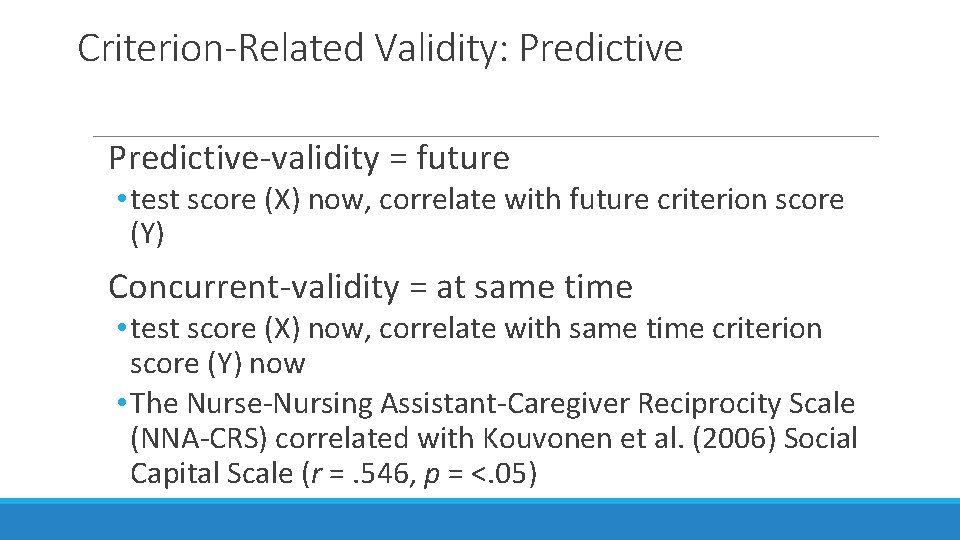 Criterion-Related Validity: Predictive

Predictive-validity = future

• test score (X) now, correlate with future criterion score (Y)

Concurrent-validity = at same time

• test score (X) now, correlate with same time criterion score (Y) now

• The Nurse-Nursing Assistant-Caregiver Reciprocity Scale (NNA-CRS) correlated with Kouvonen et al. (2006) Social Capital Scale ($r$ = .546, $p$ = <.05)